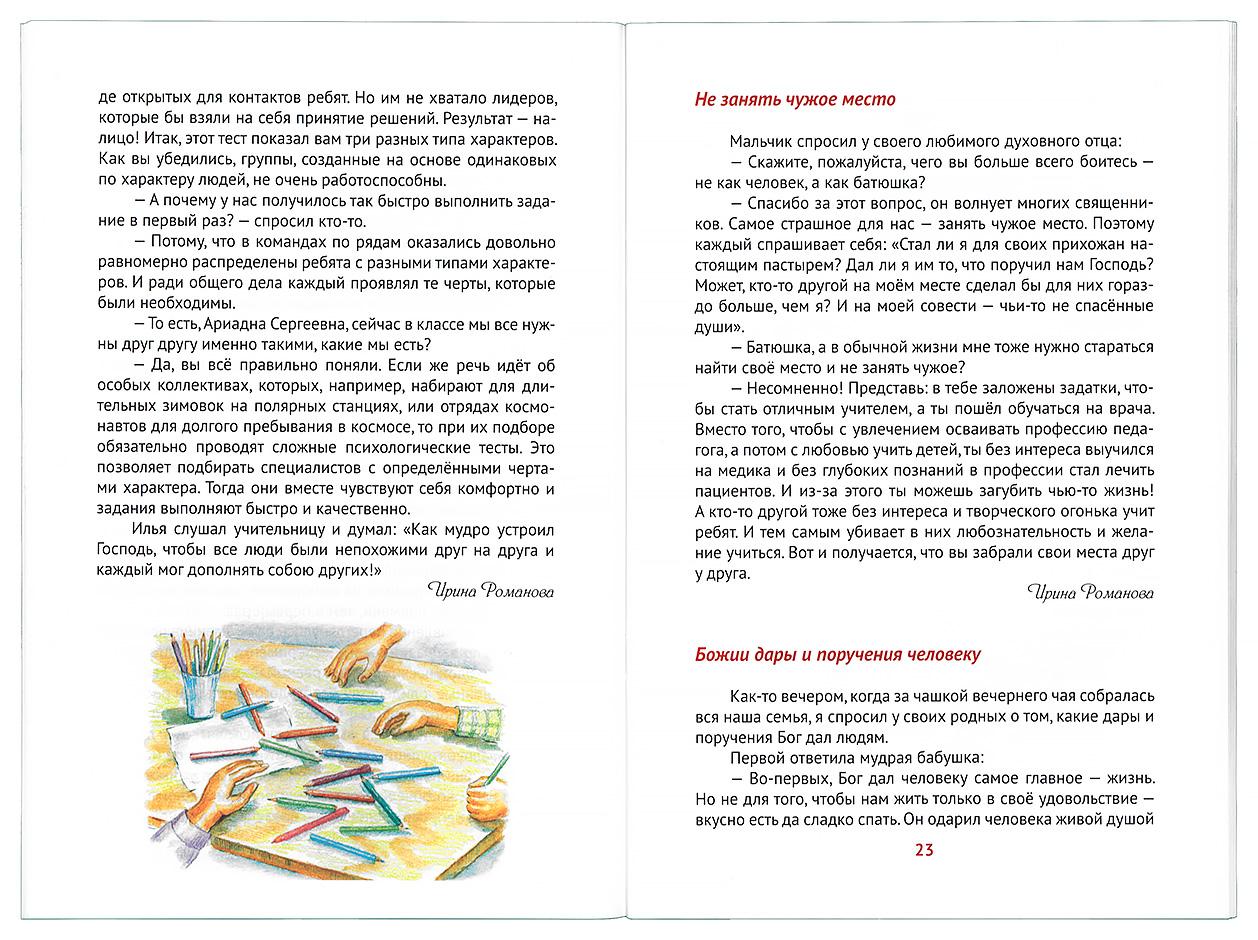 де открытых для контактов ребят. Но им не хватало лидеров, которые бы взяли на себя принятие решений. Результат — налицо! Итак, этот тест показал вам три разных типа характеров. Как вы убедились, группы, созданные на основе одинаковых по характеру людей, не очень работоспособны.

— А почему у нас получилось так быстро выполнить задание в первый раз? — спросил кто-то.

— Потому, что в командах по рядам оказались довольно равномерно распределены ребята с разными типами характеров. И ради общего дела каждый проявлял те черты, которые были необходимы.

— То есть, Ариадна Сергеевна, сейчас в классе мы все нужны друг другу именно такими, какие мы есть?

— Да, вы всё правильно поняли. Если же речь идёт об особых коллективах, которых, например, набирают для длительных зимовок на полярных станциях, или отрядах космонавтов для долгого пребывания в космосе, то при их подборе обязательно проводят сложные психологические тесты. Это позволяет подбирать специалистов с определёнными чертами характера. Тогда они вместе чувствуют себя комфортно и задания выполняют быстро и качественно.

Илья слушал учительницу и думал: «Как мудро устроил Господь, чтобы все люди были непохожими друг на друга и каждый мог дополнять собою других!»

Ирина Романова

Не занять чужое место

Мальчик спросил у своего любимого духовного отца:

— Скажите, пожалуйста, чего вы больше всего боитесь — не как человек, а как батюшка?

— Спасибо за этот вопрос, он волнует многих священников. Самое страшное для нас — занять чужое место. Поэтому каждый спрашивает себя: «Стал ли я для своих прихожан настоящим пастырем? Дал ли я им то, что поручил нам Господь? Может, кто-то другой на моём месте сделал бы для них гораздо больше, чем я? И на моей совести — чьи-то не спасённые души».

— Батюшка, а в обычной жизни мне тоже нужно стараться найти своё место и не занять чужое?

— Несомненно! Представь: в тебе заложены задатки, чтобы стать отличным учителем, а ты пошёл обучаться на врача. Вместо того, чтобы с увлечением осваивать профессию педагога, а потом с любовью учить детей, ты без интереса выучился на медика и без глубоких познаний в профессии стал лечить пациентов. И из-за этого ты можешь загубить чью-то жизнь! А кто-то другой тоже без интереса и творческого огонька учит ребят. И тем самым убивает в них любознательность и желание учиться. Вот и получается, что вы забрали свои места друг у друга.

Ирина Романова

Божии дары и поручения человеку

Как-то вечером, когда за чашкой вечернего чая собралась вся наша семья, я спросил у своих родных о том, какие дары и поручения Бог дал людям.

Первой ответила мудрая бабушка:

— Во-первых, Бог дал человеку самое главное — жизнь. Но не для того, чтобы нам жить только в своё удовольствие — вкусно есть да сладко спать. Он одарил человека живой душой

23